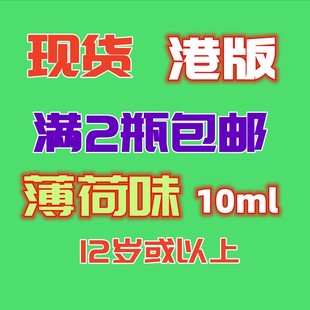 现货 港版

满2瓶包邮

薄荷味 10ml

12岁或以上